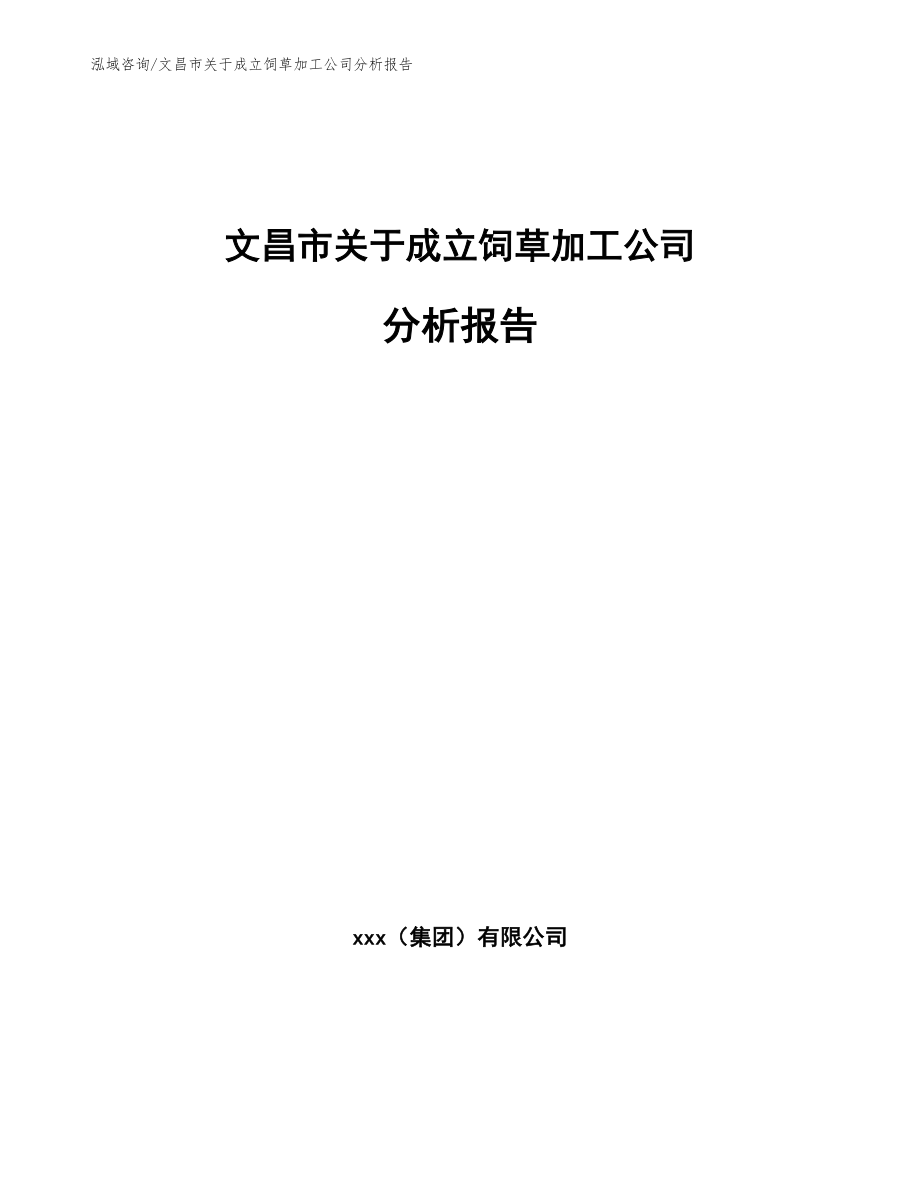 泓域咨询/文昌市关于成立饲草加工公司分析报告

文昌市关于成立饲草加工公司

分析报告

xxx（集团）有限公司